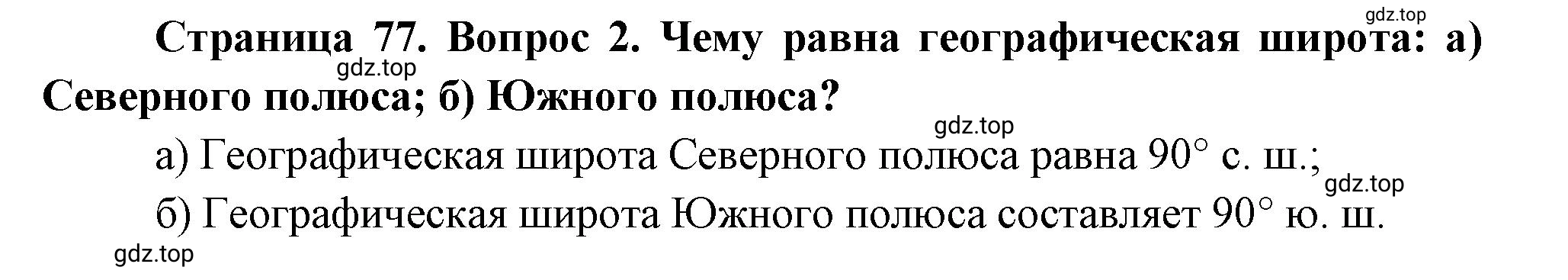 gdz.top

Страница 77. Вопрос 2. Чему равна географическая широта: а) Северного полюса; б) Южного полюса?

gdz.top

gdz.top

а) Географическая широта Северного полюса равна 90° с. ш.;

gdz.top

б) Географическая широта Южного полюса составляет 90° ю. ш.

gdz.top